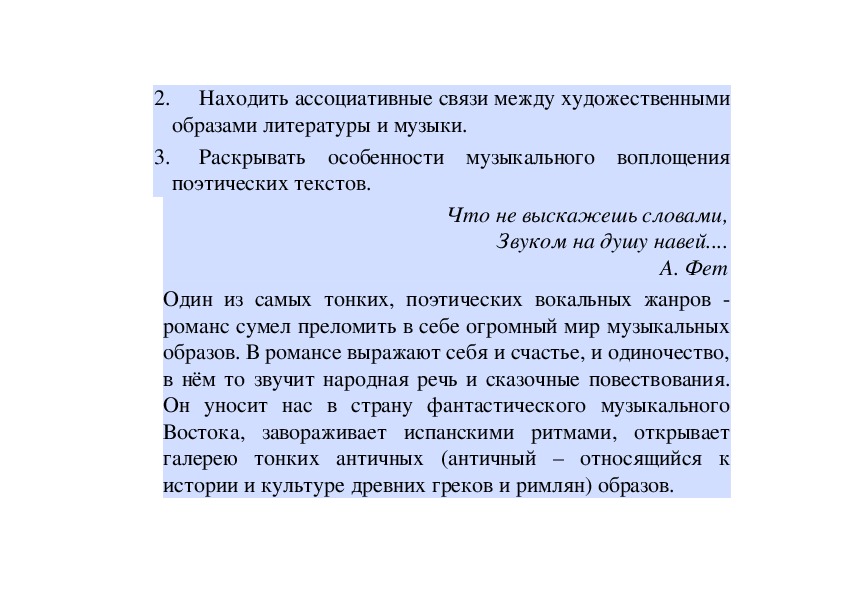 2. Находить ассоциативные связи между художественными образами литературы и музыки.

3. Раскрывать особенности музыкального воплощения поэтических текстов.

Что не выскажешь словами,
Звуком на душу навей....
А. Фет

Один из самых тонких, поэтических вокальных жанров - романс сумел преломить в себе огромный мир музыкальных образов. В романсе выражают себя и счастье, и одиночество, в нём то звучит народная речь и сказочные повествования. Он уносит нас в страну фантастического музыкального Востока, завораживает испанскими ритмами, открывает галерею тонких античных (античный – относящийся к истории и культуре древних греков и римлян) образов.